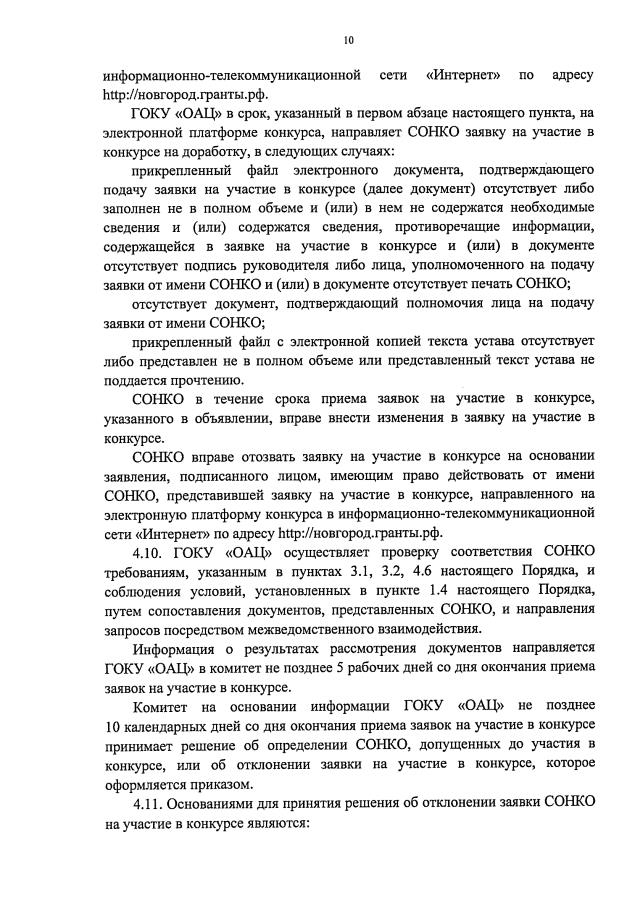 10

информационно-телекоммуникационной сети «Интернет» по адресу http://новгород.гранты.рф.

ГОКУ «ОАЦ» в срок, указанный в первом абзаце настоящего пункта, на электронной платформе конкурса, направляет СОНКО заявку на участие в конкурсе на доработку, в следующих случаях:

прикрепленный файл электронного документа, подтверждающего подачу заявки на участие в конкурсе (далее документ) отсутствует либо заполнен не в полном объеме и (или) в нем не содержатся необходимые сведения и (или) содержатся сведения, противоречащие информации, содержащейся в заявке на участие в конкурсе и (или) в документе отсутствует подпись руководителя либо лица, уполномоченного на подачу заявки от имени СОНКО и (или) в документе отсутствует печать СОНКО;

отсутствует документ, подтверждающий полномочия лица на подачу заявки от имени СОНКО;

прикрепленный файл с электронной копией текста устава отсутствует либо представлен не в полном объеме или представленный текст устава не поддается прочтению.

СОНКО в течение срока приема заявок на участие в конкурсе, указанного в объявлении, вправе внести изменения в заявку на участие в конкурсе.

СОНКО вправе отозвать заявку на участие в конкурсе на основании заявления, подписанного лицом, имеющим право действовать от имени СОНКО, представившей заявку на участие в конкурсе, направленного на электронную платформу конкурса в информационно-телекоммуникационной сети «Интернет» по адресу http://новгород.гранты.рф.

4.10. ГОКУ «ОАЦ» осуществляет проверку соответствия СОНКО требованиям, указанным в пунктах 3.1, 3.2, 4.6 настоящего Порядка, и соблюдения условий, установленных в пункте 1.4 настоящего Порядка, путем сопоставления документов, представленных СОНКО, и направления запросов посредством межведомственного взаимодействия.

Информация о результатах рассмотрения документов направляется ГОКУ «ОАЦ» в комитет не позднее 5 рабочих дней со дня окончания приема заявок на участие в конкурсе.

Комитет на основании информации ГОКУ «ОАЦ» не позднее 10 календарных дней со дня окончания приема заявок на участие в конкурсе принимает решение об определении СОНКО, допущенных до участия в конкурсе, или об отклонении заявки на участие в конкурсе, которое оформляется приказом.

4.11. Основаниями для принятия решения об отклонении заявки СОНКО на участие в конкурсе являются: